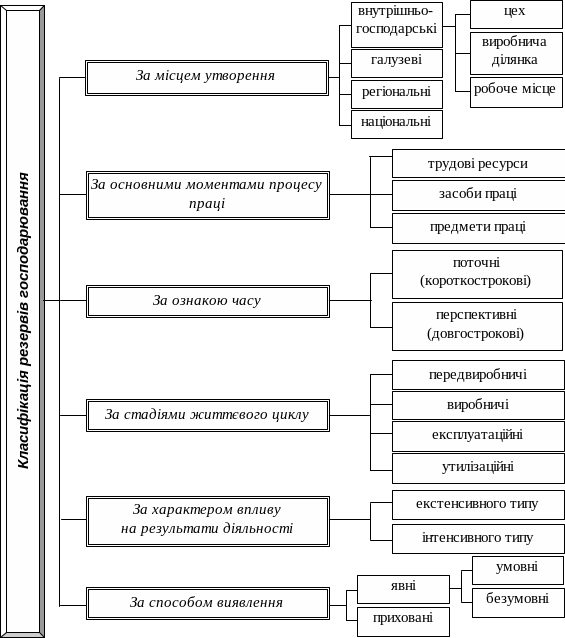 Класифікація резервів господарювання

За місцем утворення

внутрішньогосподарські

цех

виробнича ділянка

робоче місце

галузеві

регіональні

національні

За основними моментами процесу праці

трудові ресурси

засоби праці

предмети праці

За ознакою часу

поточні (короткострокові)

перспективні (довгострокові)

За стадіями життєвого циклу

передвиробничі

виробничі

експлуатаційні

утилізаційні

За характером впливу на результати діяльності

екстенсивного типу

інтенсивного типу

За способом виявлення

явні

умовні

безумовні

приховані